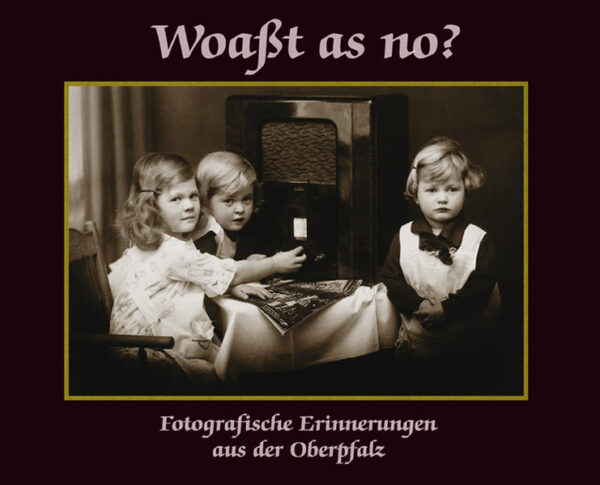 Woaßt as no?

Fotografische Erinnerungen aus der Oberpfalz